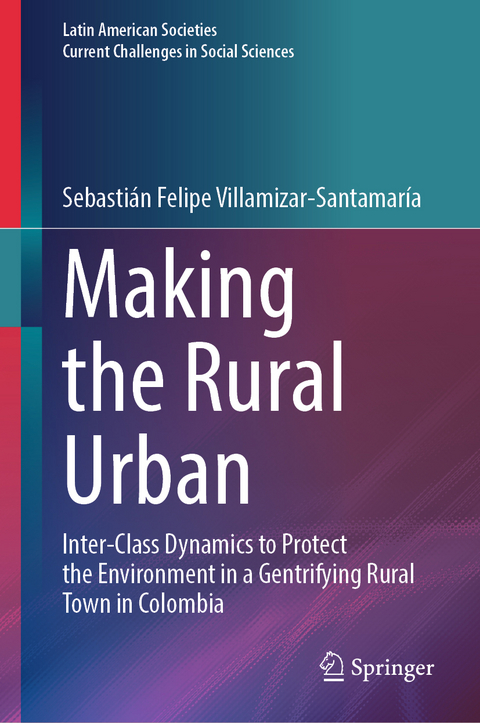 Latin American Societies
Current Challenges in Social Sciences

Sebastián Felipe Villamizar-Santamaría

Making the Rural Urban

Inter-Class Dynamics to Protect the Environment in a Gentrifying Rural Town in Colombia

Springer